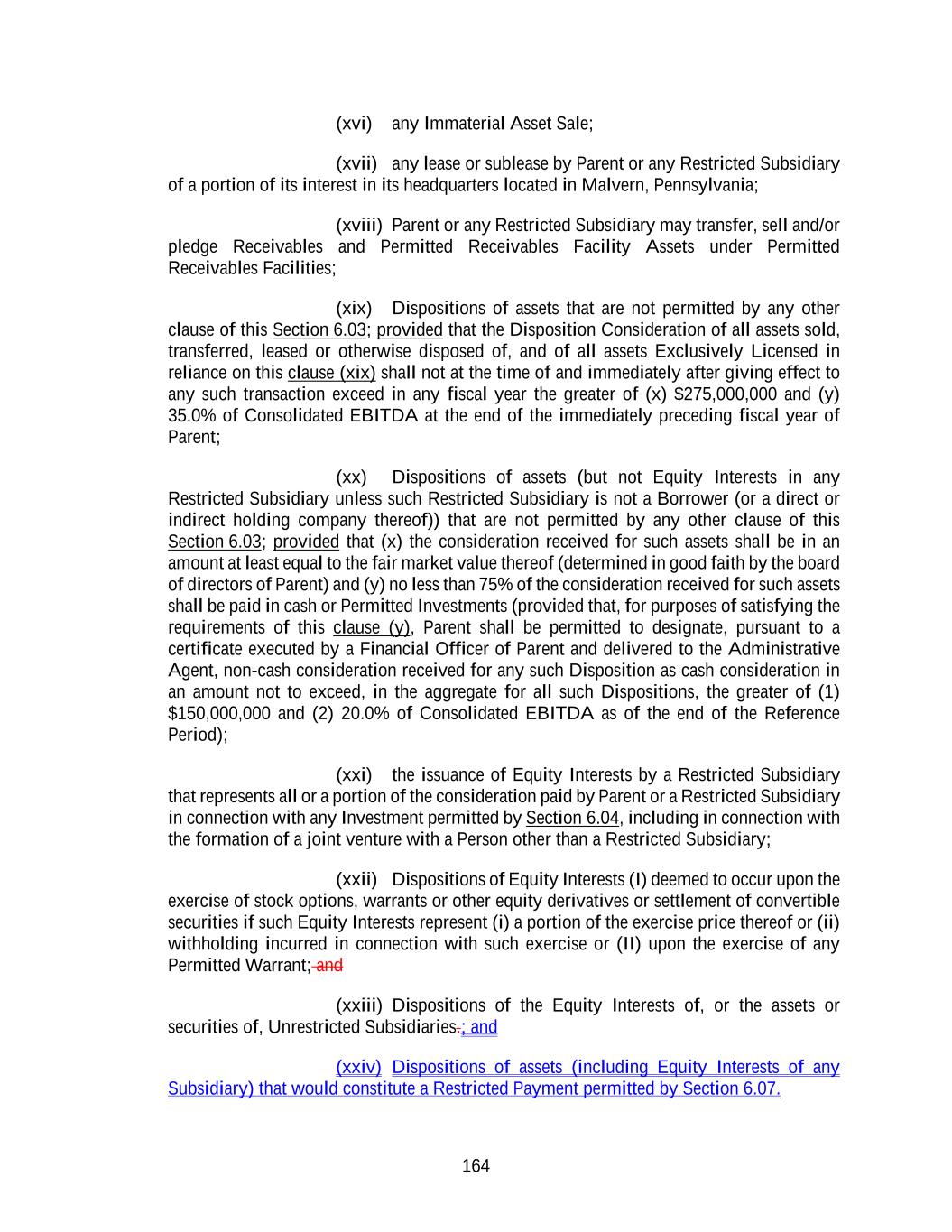 (xvi) any Immaterial Asset Sale;

(xvii) any lease or sublease by Parent or any Restricted Subsidiary of a portion of its interest in its headquarters located in Malvern, Pennsylvania;

(xviii) Parent or any Restricted Subsidiary may transfer, sell and/or pledge Receivables and Permitted Receivables Facility Assets under Permitted Receivables Facilities;

(xix) Dispositions of assets that are not permitted by any other clause of this Section 6.03; provided that the Disposition Consideration of all assets sold, transferred, leased or otherwise disposed of, and of all assets Exclusively Licensed in reliance on this clause (xix) shall not at the time of and immediately after giving effect to any such transaction exceed in any fiscal year the greater of (x) $275,000,000 and (y) 35.0% of Consolidated EBITDA at the end of the immediately preceding fiscal year of Parent;

(xx) Dispositions of assets (but not Equity Interests in any Restricted Subsidiary unless such Restricted Subsidiary is not a Borrower (or a direct or indirect holding company thereof)) that are not permitted by any other clause of this Section 6.03; provided that (x) the consideration received for such assets shall be in an amount at least equal to the fair market value thereof (determined in good faith by the board of directors of Parent) and (y) no less than 75% of the consideration received for such assets shall be paid in cash or Permitted Investments (provided that, for purposes of satisfying the requirements of this clause (y), Parent shall be permitted to designate, pursuant to a certificate executed by a Financial Officer of Parent and delivered to the Administrative Agent, non-cash consideration received for any such Disposition as cash consideration in an amount not to exceed, in the aggregate for all such Dispositions, the greater of (1) $150,000,000 and (2) 20.0% of Consolidated EBITDA as of the end of the Reference Period);

(xxi) the issuance of Equity Interests by a Restricted Subsidiary that represents all or a portion of the consideration paid by Parent or a Restricted Subsidiary in connection with any Investment permitted by Section 6.04, including in connection with the formation of a joint venture with a Person other than a Restricted Subsidiary;

(xxii) Dispositions of Equity Interests (I) deemed to occur upon the exercise of stock options, warrants or other equity derivatives or settlement of convertible securities if such Equity Interests represent (i) a portion of the exercise price thereof or (ii) withholding incurred in connection with such exercise or (II) upon the exercise of any Permitted Warrant; and

(xxiii) Dispositions of the Equity Interests of, or the assets or securities of, Unrestricted Subsidiaries.; and

(xxiv) Dispositions of assets (including Equity Interests of any Subsidiary) that would constitute a Restricted Payment permitted by Section 6.07.

164